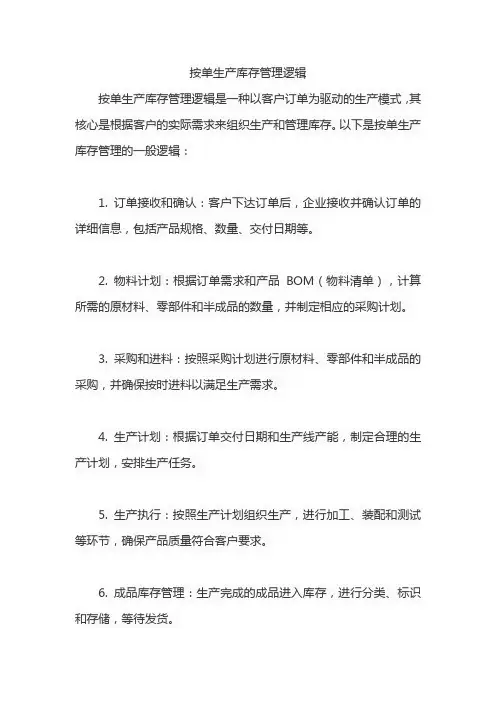 按单生产库存管理逻辑

按单生产库存管理逻辑是一种以客户订单为驱动的生产模式，其核心是根据客户的实际需求来组织生产和管理库存。以下是按单生产库存管理的一般逻辑：

1. 订单接收和确认：客户下达订单后，企业接收并确认订单的详细信息，包括产品规格、数量、交付日期等。

2. 物料计划：根据订单需求和产品 BOM（物料清单），计算所需的原材料、零部件和半成品的数量，并制定相应的采购计划。

3. 采购和进料：按照采购计划进行原材料、零部件和半成品的采购，并确保按时进料以满足生产需求。

4. 生产计划：根据订单交付日期和生产线产能，制定合理的生产计划，安排生产任务。

5. 生产执行：按照生产计划组织生产，进行加工、装配和测试等环节，确保产品质量符合客户要求。

6. 成品库存管理：生产完成的成品进入库存，进行分类、标识和存储，等待发货。